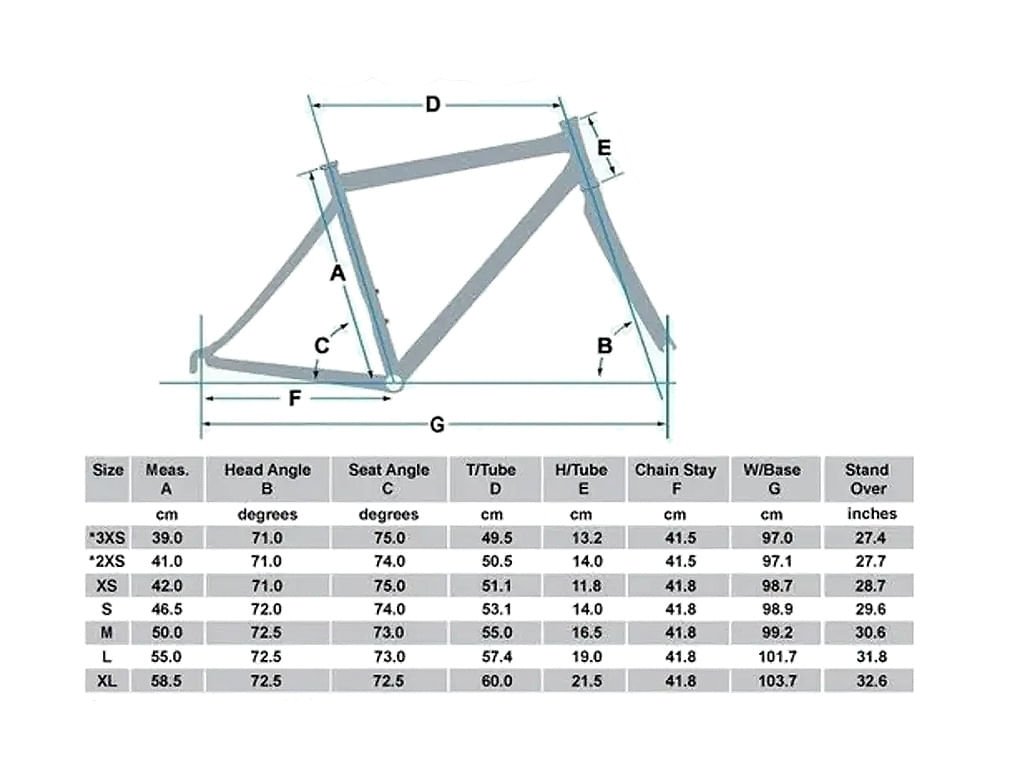 D
E
A
C
B
F
G

| Size | Meas. A | Head Angle B | Seat Angle C | T/Tube D | H/Tube E | Chain Stay F | W/Base G | Stand Over |
|---|---|---|---|---|---|---|---|---|
| | cm | degrees | degrees | cm | cm | cm | cm | inches |
| *3XS | 39.0 | 71.0 | 75.0 | 49.5 | 13.2 | 41.5 | 97.0 | 27.4 |
| *2XS | 41.0 | 71.0 | 74.0 | 50.5 | 14.0 | 41.5 | 97.1 | 27.7 |
| XS | 42.0 | 71.0 | 75.0 | 51.1 | 11.8 | 41.8 | 98.7 | 28.7 |
| S | 46.5 | 72.0 | 74.0 | 53.1 | 14.0 | 41.8 | 98.9 | 29.6 |
| M | 50.0 | 72.5 | 73.0 | 55.0 | 16.5 | 41.8 | 99.2 | 30.6 |
| L | 55.0 | 72.5 | 73.0 | 57.4 | 19.0 | 41.8 | 101.7 | 31.8 |
| XL | 58.5 | 72.5 | 72.5 | 60.0 | 21.5 | 41.8 | 103.7 | 32.6 |